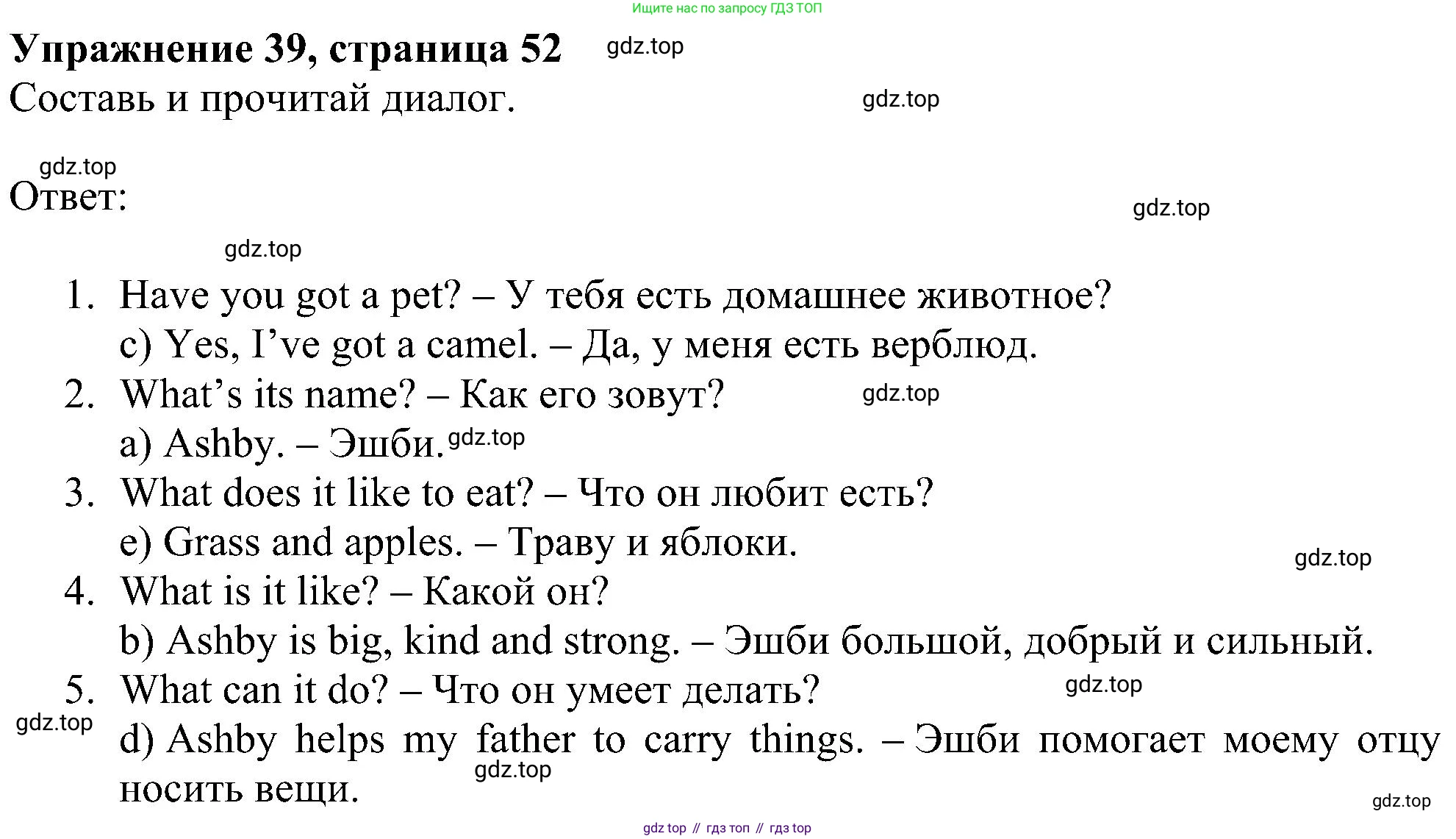 Ищите нас по запросу ГДЗ ТОП

Упражнение 39, страница 52 gdz.top

Составь и прочитай диалог. gdz.top

gdz.top

Ответ: gdz.top

gdz.top

1. Have you got a pet? – У тебя есть домашнее животное?
c) Yes, I've got a camel. – Да, у меня есть верблюд.
2. What's its name? – Как его зовут? gdz.top
a) Ashby. – Эшби. gdz.top
3. What does it like to eat? – Что он любит есть?
e) Grass and apples. – Траву и яблоки. gdz.top
4. What is it like? – Какой он?
b) Ashby is big, kind and strong. – Эшби большой, добрый и сильный.
5. What can it do? – Что он умеет делать? gdz.top
gdz.top
d) Ashby helps my father to carry things. – Эшби помогает моему отцу носить вещи. gdz.top
gdz.top

gdz top // гдз топ // гдз top